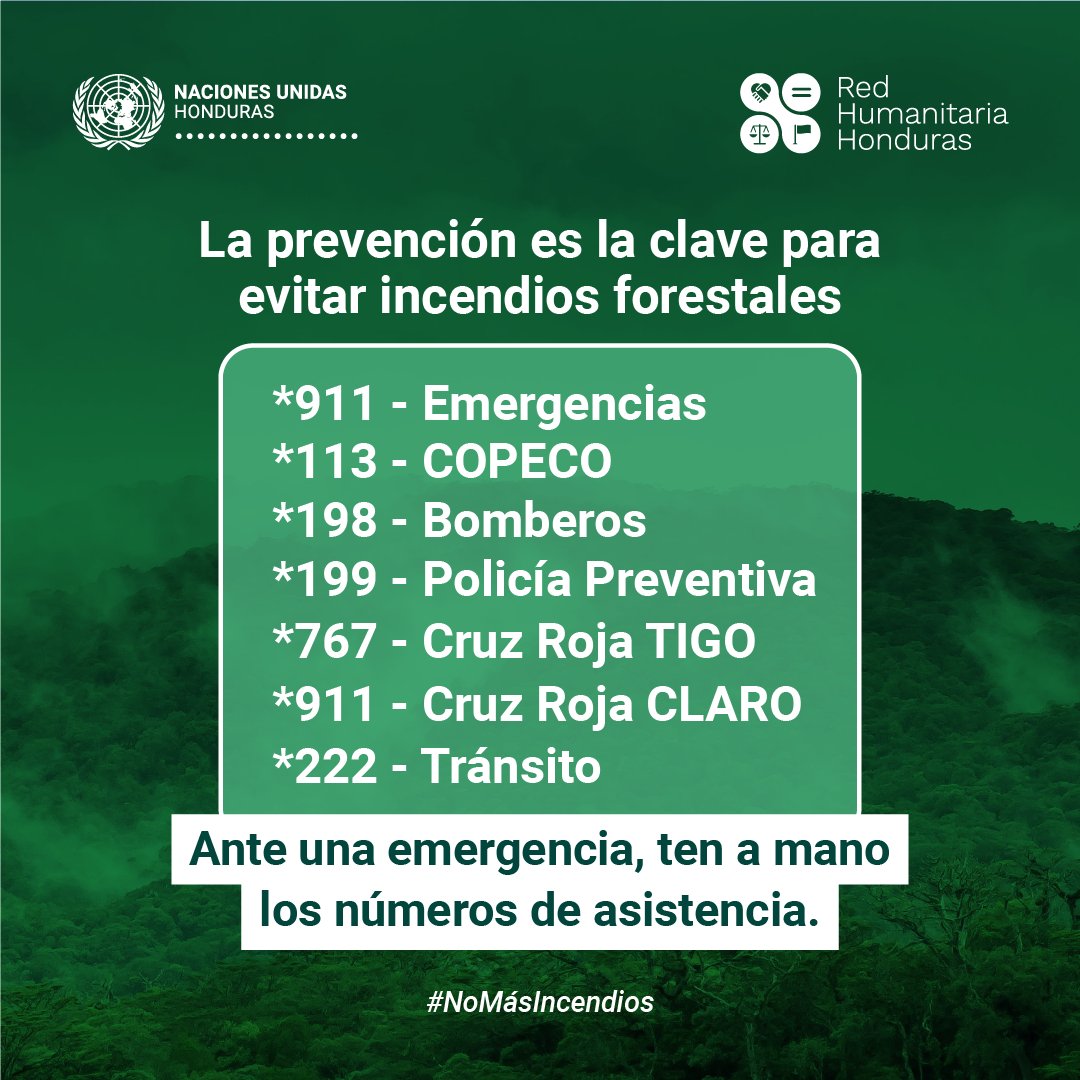 NACIONES UNIDAS
HONDURAS

Red
Humanitaria
Honduras

La prevención es la clave para evitar incendios forestales

*911 - Emergencias
*113 - COPECO
*198 - Bomberos
*199 - Policía Preventiva
*767 - Cruz Roja TIGO
*911 - Cruz Roja CLARO
*222 - Tránsito

Ante una emergencia, ten a mano los números de asistencia.

#NoMásIncendios